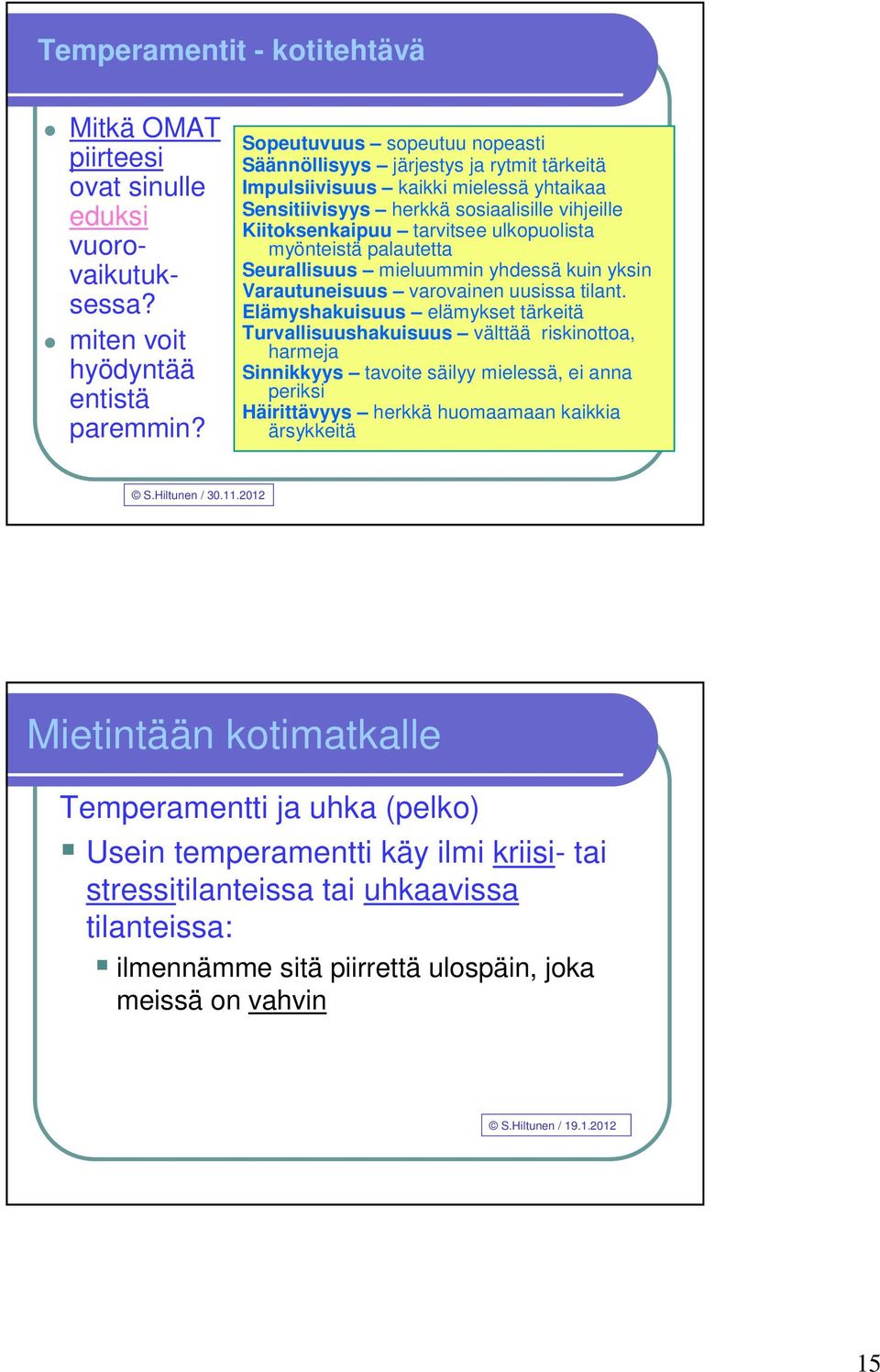 Temperamentit - kotitehtävä

Mitkä OMAT piirteesi ovat sinulle eduksi vuorovaikutuksessa?

miten voit hyödyntää entistä paremmin?

Sopeutuvuus – sopeutuu nopeasti
Säännöllisyys – järjestys ja rytmit tärkeitä
Impulsiivisuus – kaikki mielessä yhtaikaa
Sensitiivisyys – herkkä sosiaalisille vihjeille
Kiitoksenkaipuu – tarvitsee ulkopuolista myönteistä palautetta
Seurallisuus – mieluummin yhdessä kuin yksin
Varautuneisuus – varovainen uusissa tilant.
Elämyshakuisuus – elämykset tärkeitä
Turvallisuushakuisuus – välttää riskinottoa, harmeja
Sinnikkyys – tavoite säilyy mielessä, ei anna periksi
Häirittävyys – herkkä huomaamaan kaikkia ärsykkeitä

© S.Hiltunen / 30.11.2012

Mietintään kotimatkalle

Temperamentti ja uhka (pelko)

Usein temperamentti käy ilmi kriisi- tai stressitilanteissa tai uhkaavissa tilanteissa:

ilmennämme sitä piirrettä ulospäin, joka meissä on vahvin

© S.Hiltunen / 19.1.2012

15